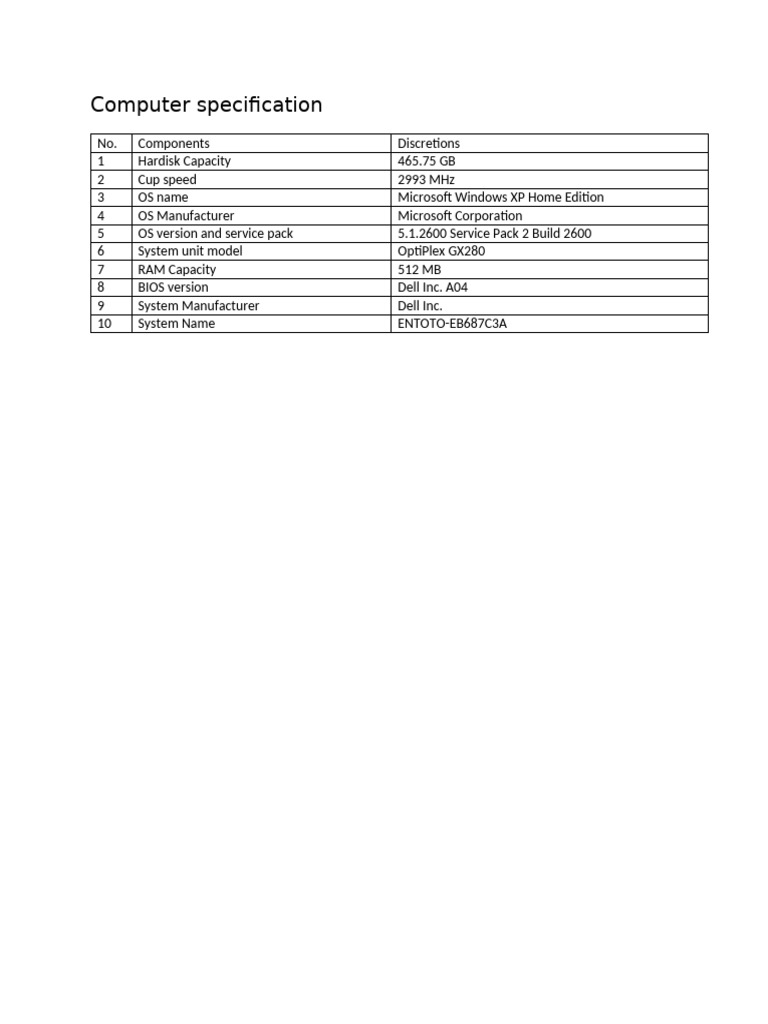 Computer specification

| No. | Components | Discretions |
|---|---|---|
| 1 | Hardisk Capacity | 465.75 GB |
| 2 | Cup speed | 2993 MHz |
| 3 | OS name | Microsoft Windows XP Home Edition |
| 4 | OS Manufacturer | Microsoft Corporation |
| 5 | OS version and service pack | 5.1.2600 Service Pack 2 Build 2600 |
| 6 | System unit model | OptiPlex GX280 |
| 7 | RAM Capacity | 512 MB |
| 8 | BIOS version | Dell Inc. A04 |
| 9 | System Manufacturer | Dell Inc. |
| 10 | System Name | ENTOTO-EB687C3A |